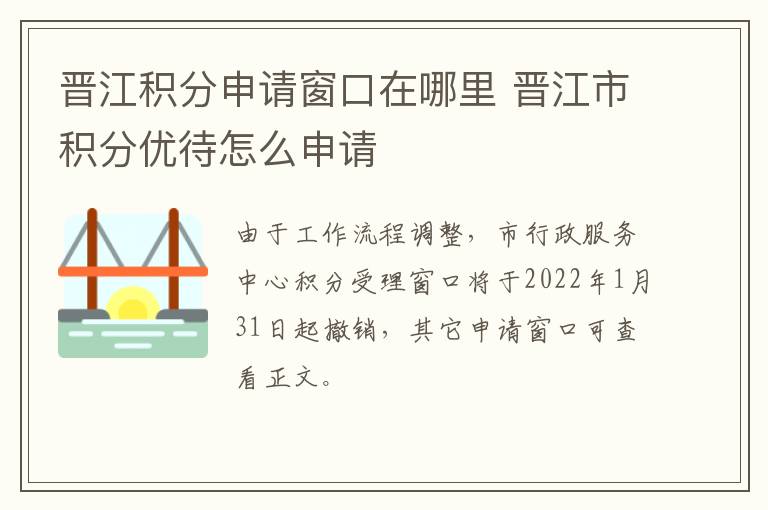 晋江积分申请窗口在哪里 晋江市积分优待怎么申请

由于工作流程调整，市行政服务中心积分受理窗口将于2022年1月31日起撤销，其它申请窗口可查看正文。